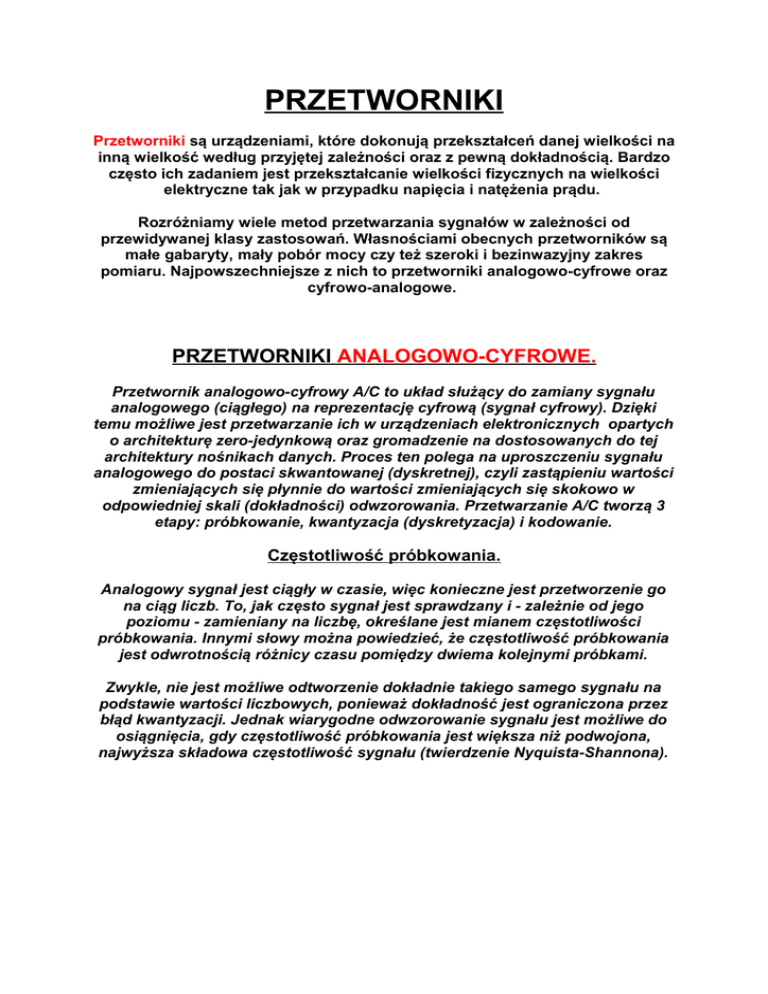 PRZETWORNIKI

Przetworniki są urządzeniami, które dokonują przekształceń danej wielkości na inną wielkość według przyjętej zależności oraz z pewną dokładnością. Bardzo często ich zadaniem jest przekształcanie wielkości fizycznych na wielkości elektryczne tak jak w przypadku napięcia i natężenia prądu.

Rozróżniamy wiele metod przetwarzania sygnałów w zależności od przewidywanej klasy zastosowań. Własnościami obecnych przetworników są małe gabaryty, mały pobór mocy czy też szeroki i bezinwazyjny zakres pomiaru. Najpowszechniejsze z nich to przetworniki analogowo-cyfrowe oraz cyfrowo-analogowe.

PRZETWORNIKI ANALOGOWO-CYFROWE.

Przetwornik analogowo-cyfrowy A/C to układ służący do zamiany sygnału analogowego (ciągłego) na reprezentację cyfrową (sygnał cyfrowy). Dzięki temu możliwe jest przetwarzanie ich w urządzeniach elektronicznych opartych o architekturę zero-jedynkową oraz gromadzenie na dostosowanych do tej architektury nośnikach danych. Proces ten polega na uproszczeniu sygnału analogowego do postaci skwantowanej (dyskretnej), czyli zastąpieniu wartości zmieniających się płynnie do wartości zmieniających się skokowo w odpowiedniej skali (dokładności) odwzorowania. Przetwarzanie A/C tworzą 3 etapy: próbkowanie, kwantyzacja (dyskretyzacja) i kodowanie.

Częstotliwość próbkowania.

Analogowy sygnał jest ciągły w czasie, więc konieczne jest przetworzenie go na ciąg liczb. To, jak często sygnał jest sprawdzany i - zależnie od jego poziomu - zamieniany na liczbę, określane jest mianem częstotliwości próbkowania. Innymi słowy można powiedzieć, że częstotliwość próbkowania jest odwrotnością różnicy czasu pomiędzy dwiema kolejnymi próbkami.

Zwykle, nie jest możliwe odtworzenie dokładnie takiego samego sygnału na podstawie wartości liczbowych, ponieważ dokładność jest ograniczona przez błąd kwantyzacji. Jednak wiarygodne odwzorowanie sygnału jest możliwe do osiągnięcia, gdy częstotliwość próbkowania jest większa niż podwojona, najwyższa składowa częstotliwość sygnału (twierdzenie Nyquista-Shannona).